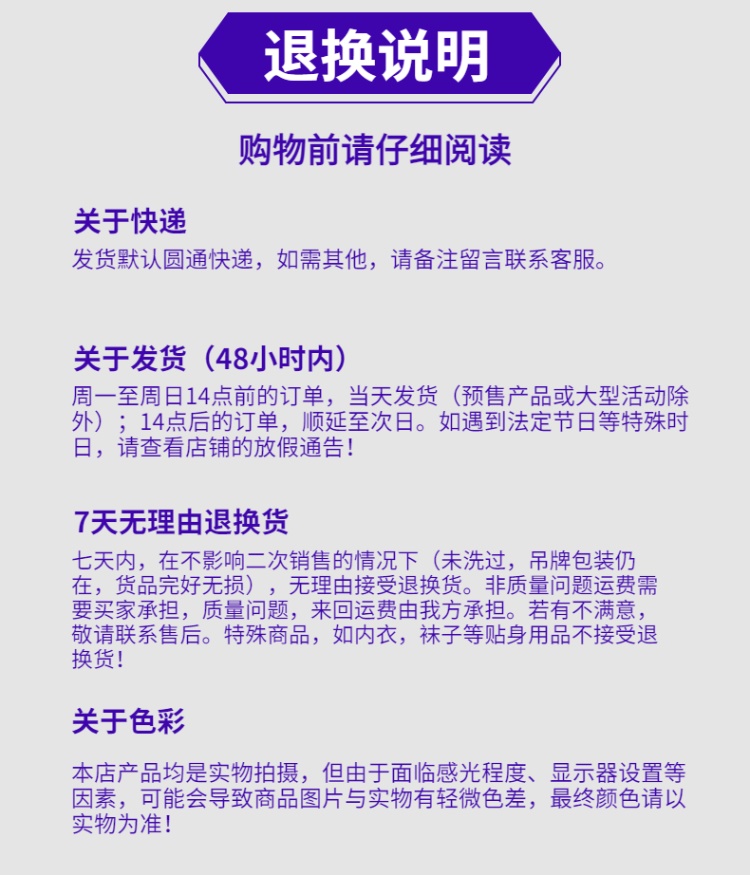 退换说明

购物前请仔细阅读

关于快递
发货默认圆通快递，如需其他，请备注留言联系客服。

关于发货（48小时内）
周一至周日14点前的订单，当天发货（预售产品或大型活动除外）；14点后的订单，顺延至次日。如遇到法定节日等特殊时日，请查看店铺的放假通告！

7天无理由退换货
七天内，在不影响二次销售的情况下（未洗过，吊牌包装仍在，货品完好无损），无理由接受退换货。非质量问题运费需要买家承担，质量问题，来回运费由我方承担。若有不满意，敬请联系售后。特殊商品，如内衣，袜子等贴身用品不接受退换货！

关于色彩
本店产品均是实物拍摄，但由于面临感光程度、显示器设置等因素，可能会导致商品图片与实物有轻微色差，最终颜色请以实物为准！